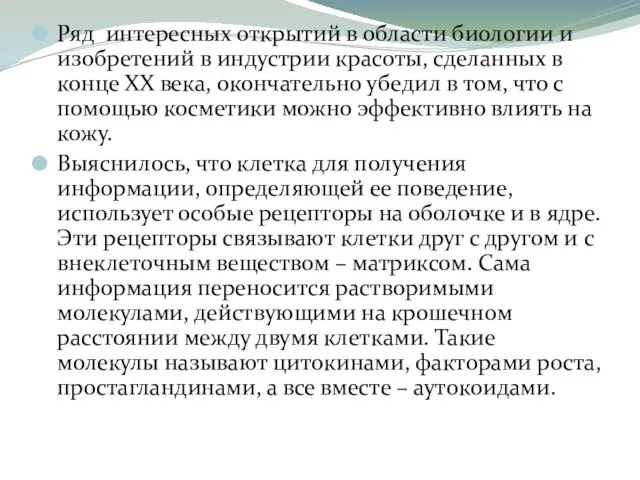 Ряд интересных открытий в области биологии и изобретений в индустрии красоты, сделанных в конце XX века, окончательно убедил в том, что с помощью косметики можно эффективно влиять на кожу.

Выяснилось, что клетка для получения информации, определяющей ее поведение, использует особые рецепторы на оболочке и в ядре. Эти рецепторы связывают клетки друг с другом и с внеклеточным веществом – матриксом. Сама информация переносится растворимыми молекулами, действующими на крошечном расстоянии между двумя клетками. Такие молекулы называют цитокинами, факторами роста, простагландинами, а все вместе – аутокоидами.